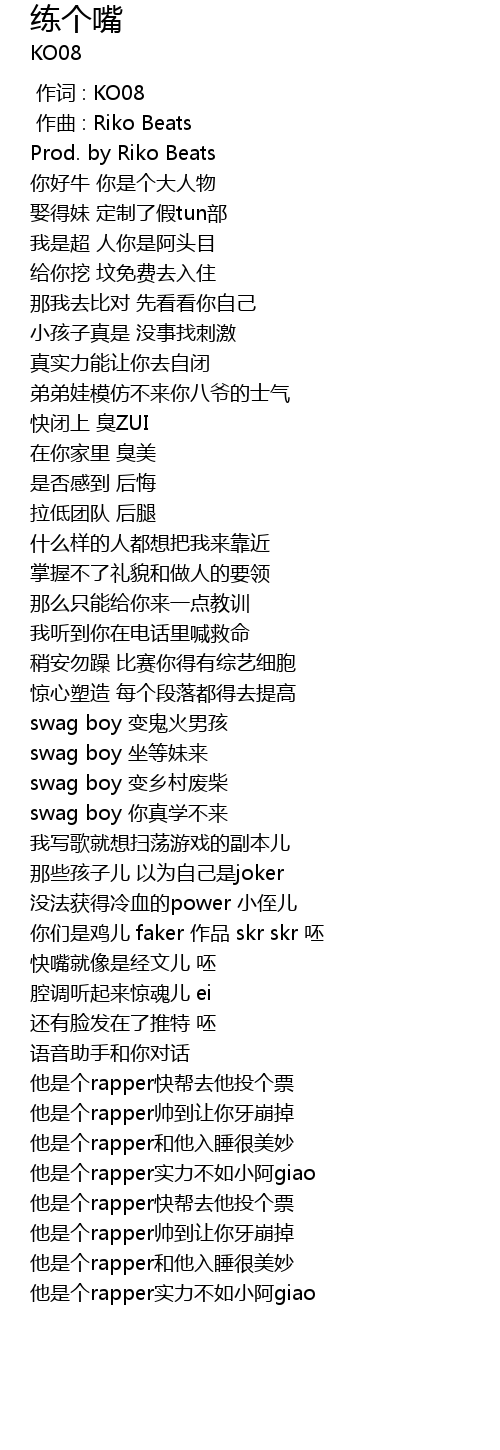 练个嘴
KO08

作词 : KO08
作曲 : Riko Beats
Prod. by Riko Beats
你好牛 你是个大人物
娶得妹 定制了假tun部
我是超 人你是阿头目
给你挖 坟免费去入住
那我去比对 先看看你自己
小孩子真是 没事找刺激
真实力能让你去自闭
弟弟娃模仿不来你八爷的士气
快闭上 臭ZUI
在你家里 臭美
是否感到 后悔
拉低团队 后腿
什么样的人都想把我来靠近
掌握不了礼貌和做人的要领
那么只能给你来一点教训
我听到你在电话里喊救命
稍安勿躁 比赛你得有综艺细胞
惊心塑造 每个段落都得去提高
swag boy 变鬼火男孩
swag boy 坐等妹来
swag boy 变乡村废柴
swag boy 你真学不来
我写歌就想扫荡游戏的副本儿
那些孩子儿 以为自己是joker
没法获得冷血的power 小侄儿
你们是鸡儿 faker 作品 skr skr 呸
快嘴就像是经文儿 呸
腔调听起来惊魂儿 ei
还有脸发在了推特 呸
语音助手和你对话
他是个rapper快帮去他投个票
他是个rapper帅到让你牙崩掉
他是个rapper和他入睡很美妙
他是个rapper实力不如小阿giao
他是个rapper快帮去他投个票
他是个rapper帅到让你牙崩掉
他是个rapper和他入睡很美妙
他是个rapper实力不如小阿giao